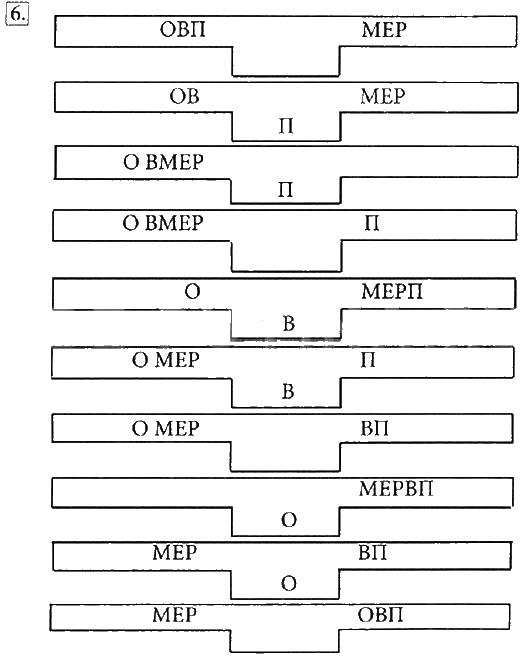 6.

ОВП МЕР

ОВ МЕР
П

О ВМЕР
П

О ВМЕР П

О МЕРП
В

О МЕР П
В

О МЕР ВП

МЕРВП
О

МЕР ВП
О

МЕР ОВП